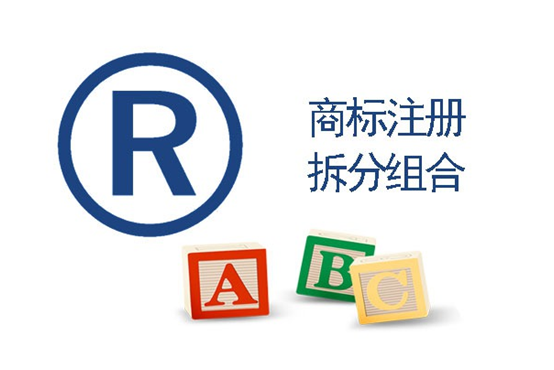 R

商标注册
拆分组合

A B C